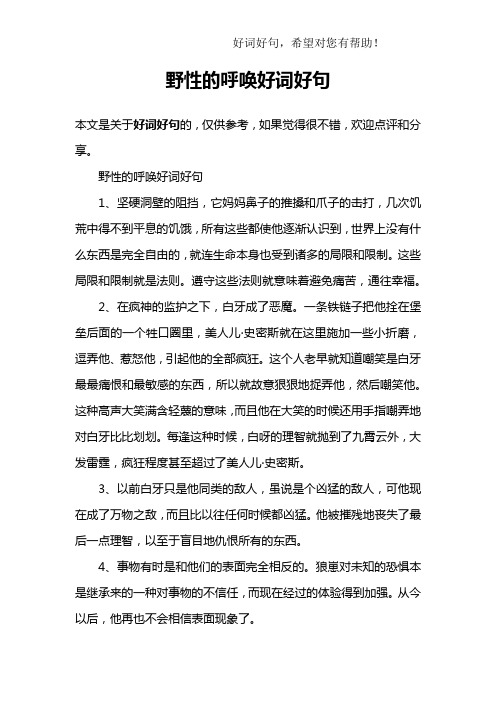 好词好句，希望对您有帮助！

野性的呼唤好词好句

本文是关于好词好句的，仅供参考，如果觉得很不错，欢迎点评和分享。

野性的呼唤好词好句

1、坚硬洞壁的阻挡，它妈妈鼻子的推搡和爪子的击打，几次饥荒中得不到平息的饥饿，所有这些都使他逐渐认识到，世界上没有什么东西是完全自由的，就连生命本身也受到诸多的局限和限制。这些局限和限制就是法则。遵守这些法则就意味着避免痛苦，通往幸福。

2、在疯神的监护之下，白牙成了恶魔。一条铁链子把他拴在堡垒后面的一个牲口圈里，美人儿·史密斯就在这里施加一些小折磨，逗弄他、惹怒他，引起他的全部疯狂。这个人老早就知道嘲笑是白牙最最痛恨和最敏感的东西，所以就故意狠狠地捉弄他，然后嘲笑他。这种高声大笑满含轻蔑的意味，而且他在大笑的时候还用手指嘲弄地对白牙比比划划。每逢这种时候，白呀的理智就抛到了九霄云外，大发雷霆，疯狂程度甚至超过了美人儿·史密斯。

3、以前白牙只是他同类的敌人，虽说是个凶猛的敌人，可他现在成了万物之敌，而且比以往任何时候都凶猛。他被摧残地丧失了最后一点理智，以至于盲目地仇恨所有的东西。

4、事物有时是和他们的表面完全相反的。狼崽对未知的恐惧本是继承来的一种对事物的不信任，而现在经过的体验得到加强。从今以后，他再也不会相信表面现象了。